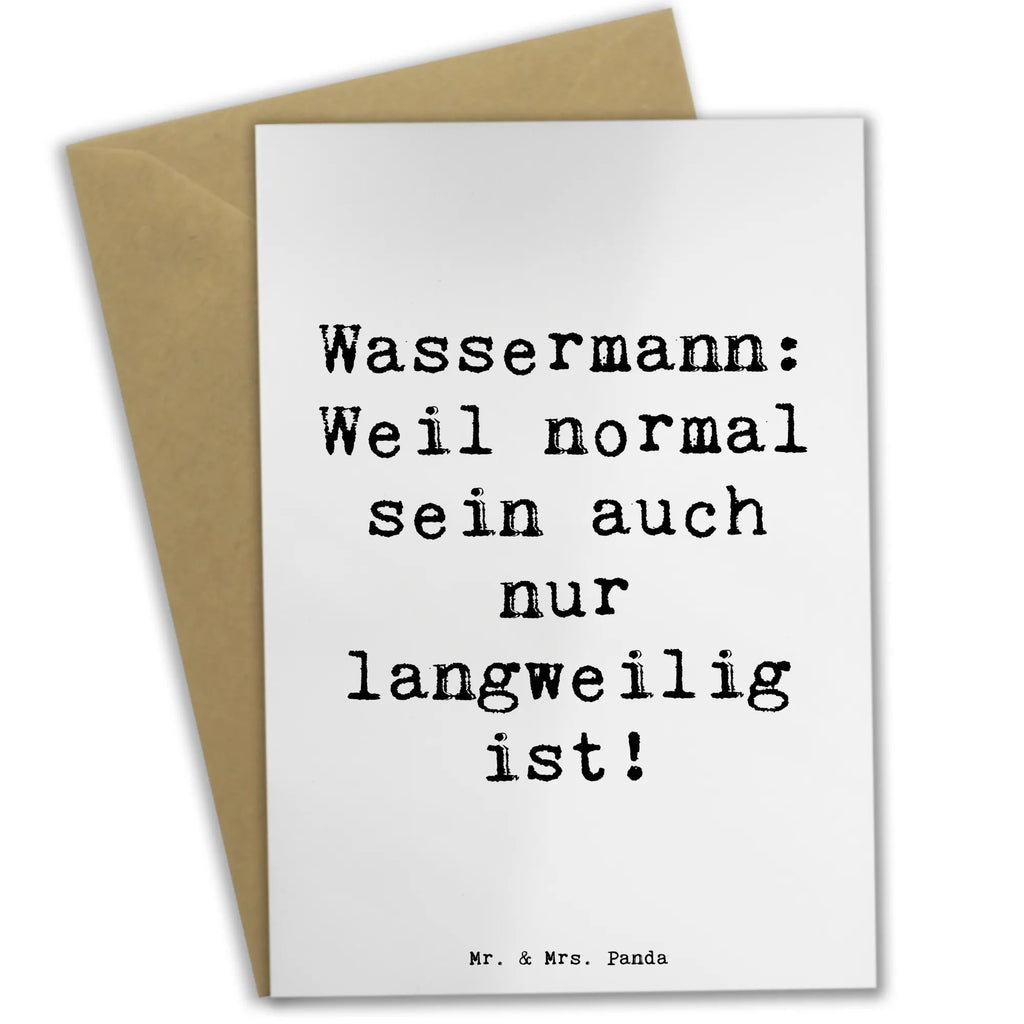 Wassermann: Weil normal sein auch nur langweilig ist!

Mr. & Mrs. Panda